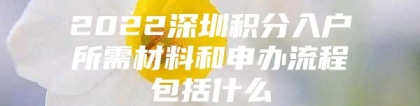 2022深圳积分入户所需材料和申办流程包括什么